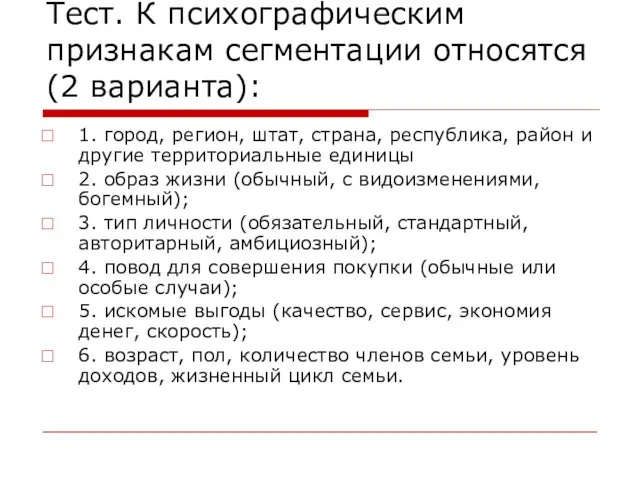 Тест. К психографическим признакам сегментации относятся (2 варианта):

1. город, регион, штат, страна, республика, район и другие территориальные единицы

2. образ жизни (обычный, с видоизменениями, богемный);

3. тип личности (обязательный, стандартный, авторитарный, амбициозный);

4. повод для совершения покупки (обычные или особые случаи);

5. искомые выгоды (качество, сервис, экономия денег, скорость);

6. возраст, пол, количество членов семьи, уровень доходов, жизненный цикл семьи.